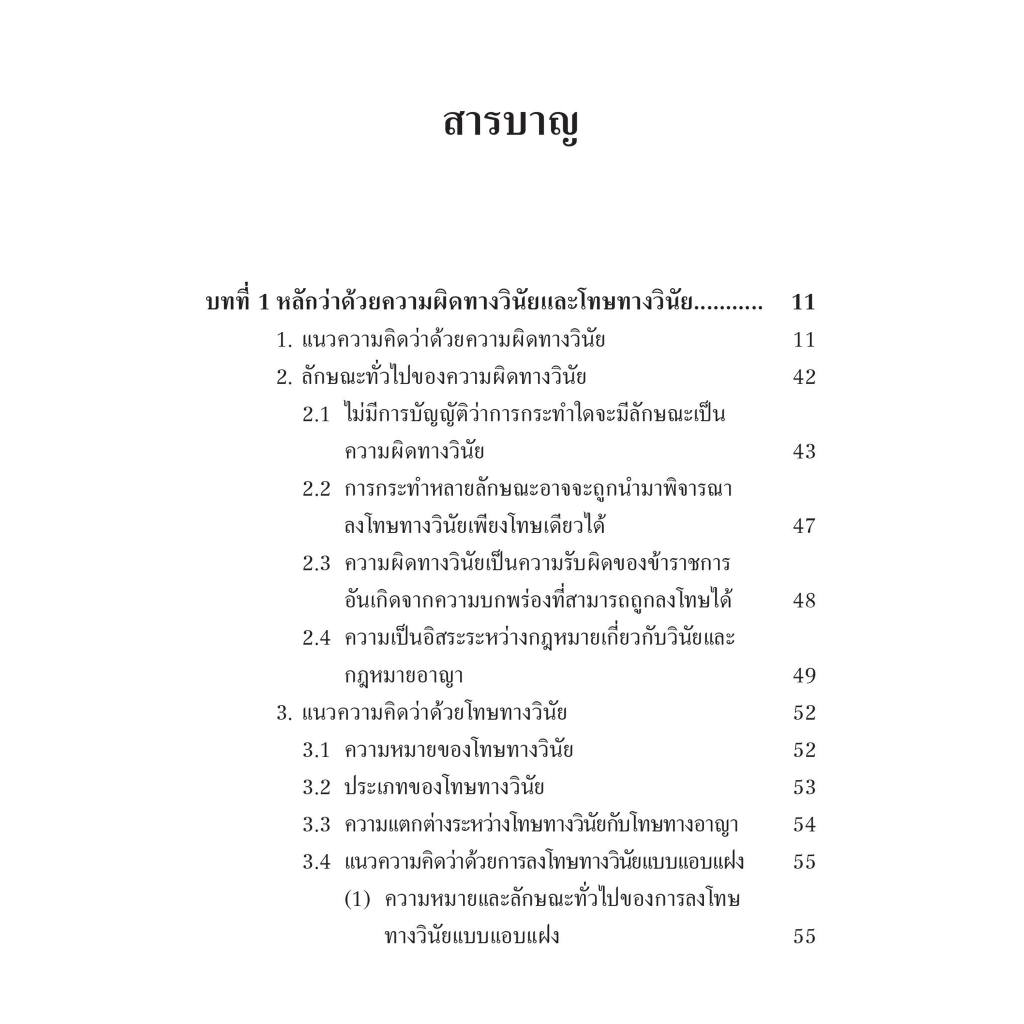 สารบาญ

บทที่ 1 หลักว่าด้วยความผิดทางวินัยและโทษทางวินัย........... 11

1. แนวความคิดว่าด้วยความผิดทางวินัย 11

2. ลักษณะทั่วไปของความผิดทางวินัย 42

2.1 ไม่มีการบัญญัติว่าการกระทำใดจะมีลักษณะเป็นความผิดทางวินัย 43

2.2 การกระทำหลายลักษณะอาจจะถูกนำมาพิจารณาลงโทษทางวินัยเพียงโทษเดียวได้ 47

2.3 ความผิดทางวินัยเป็นความรับผิดของข้าราชการอันเกิดจากความบกพร่องที่สามารถถูกลงโทษได้ 48

2.4 ความเป็นอิสระระหว่างกฎหมายเกี่ยวกับวินัยและกฎหมายอาญา 49

3. แนวความคิดว่าด้วยโทษทางวินัย 52

3.1 ความหมายของโทษทางวินัย 52

3.2 ประเภทของโทษทางวินัย 53

3.3 ความแตกต่างระหว่างโทษทางวินัยกับโทษทางอาญา 54

3.4 แนวความคิดว่าด้วยการลงโทษทางวินัยแบบแอบแฝง 55

(1) ความหมายและลักษณะทั่วไปของการลงโทษทางวินัยแบบแอบแฝง 55